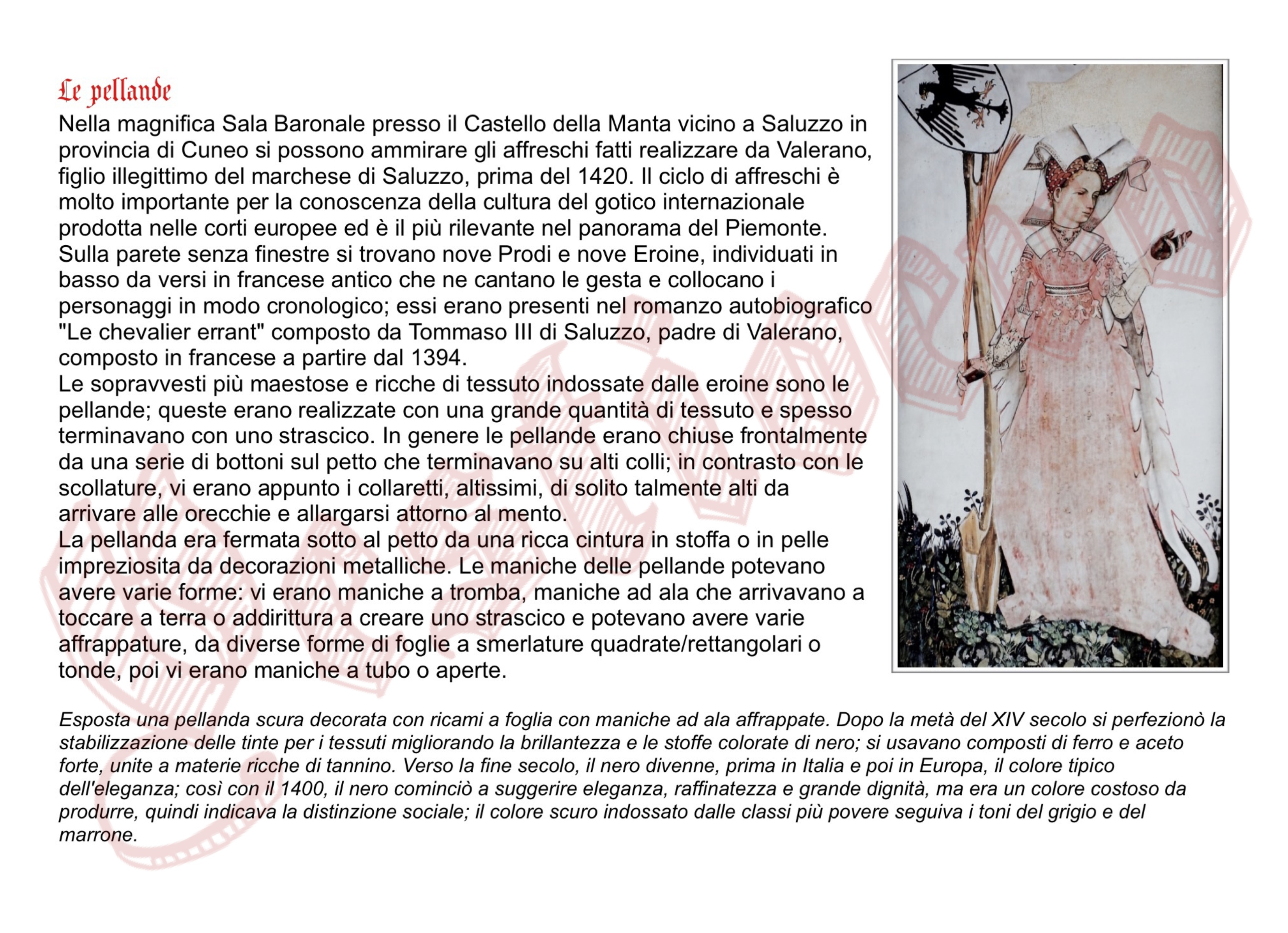 Le pellande

Nella magnifica Sala Baronale presso il Castello della Manta vicino a Saluzzo in provincia di Cuneo si possono ammirare gli affreschi fatti realizzare da Valerano, figlio illegittimo del marchese di Saluzzo, prima del 1420. Il ciclo di affreschi è molto importante per la conoscenza della cultura del gotico internazionale prodotta nelle corti europee ed è il più rilevante nel panorama del Piemonte. Sulla parete senza finestre si trovano nove Prodi e nove Eroine, individuati in basso da versi in francese antico che ne cantano le gesta e collocano i personaggi in modo cronologico; essi erano presenti nel romanzo autobiografico "Le chevalier errant" composto da Tommaso III di Saluzzo, padre di Valerano, composto in francese a partire dal 1394.
Le sopravvesti più maestose e ricche di tessuto indossate dalle eroine sono le pellande; queste erano realizzate con una grande quantità di tessuto e spesso terminavano con uno strascico. In genere le pellande erano chiuse frontalmente da una serie di bottoni sul petto che terminavano su alti colli; in contrasto con le scollature, vi erano appunto i collaretti, altissimi, di solito talmente alti da arrivare alle orecchie e allargarsi attorno al mento.
La pellanda era fermata sotto al petto da una ricca cintura in stoffa o in pelle impreziosita da decorazioni metalliche. Le maniche delle pellande potevano avere varie forme: vi erano maniche a tromba, maniche ad ala che arrivavano a toccare a terra o addirittura a creare uno strascico e potevano avere varie affrappature, da diverse forme di foglie a smerlature quadrate/rettangolari o tonde, poi vi erano maniche a tubo o aperte.

Esposta una pellanda scura decorata con ricami a foglia con maniche ad ala affrappate. Dopo la metà del XIV secolo si perfezionò la stabilizzazione delle tinte per i tessuti migliorando la brillantezza e le stoffe colorate di nero; si usavano composti di ferro e aceto forte, unite a materie ricche di tannino. Verso la fine secolo, il nero divenne, prima in Italia e poi in Europa, il colore tipico dell'eleganza; così con il 1400, il nero cominciò a suggerire eleganza, raffinatezza e grande dignità, ma era un colore costoso da produrre, quindi indicava la distinzione sociale; il colore scuro indossato dalle classi più povere seguiva i toni del grigio e del marrone.